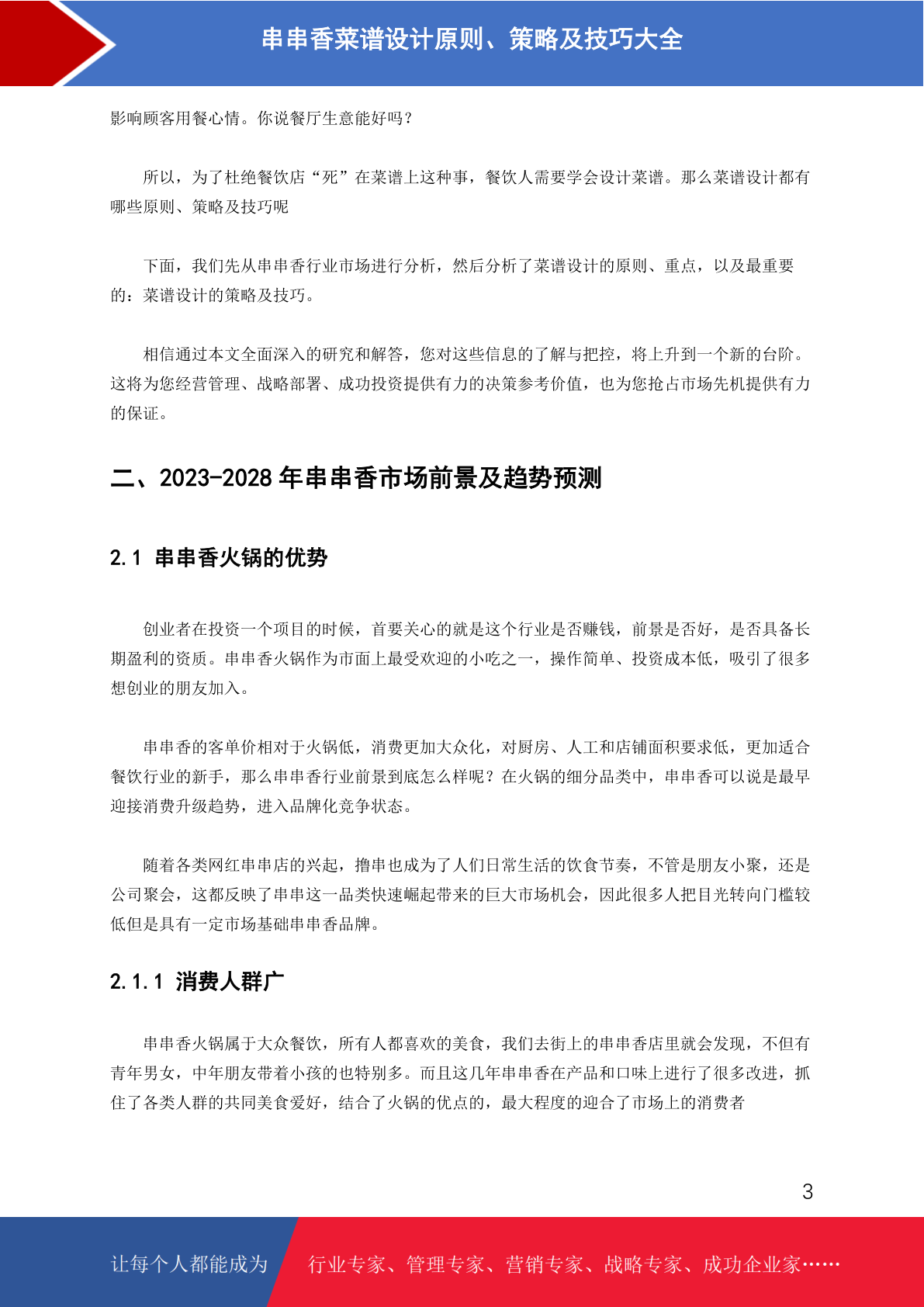 串串香菜谱设计原则、策略及技巧大全

影响顾客用餐心情。你说餐厅生意能好吗？

所以，为了杜绝餐饮店“死”在菜谱上这种事，餐饮人需要学会设计菜谱。那么菜谱设计都有哪些原则、策略及技巧呢

下面，我们先从串串香行业市场进行分析，然后分析了菜谱设计的原则、重点，以及最重要的：菜谱设计的策略及技巧。

相信通过本文全面深入的研究和解答，您对这些信息的了解与把控，将上升到一个新的台阶。这将为您经营管理、战略部署、成功投资提供有力的决策参考价值，也为您抢占市场先机提供有力的保证。

二、2023-2028 年串串香市场前景及趋势预测

2.1 串串香火锅的优势

创业者在投资一个项目的时候，首要关心的就是这个行业是否赚钱，前景是否好，是否具备长期盈利的资质。串串香火锅作为市面上最受欢迎的小吃之一，操作简单、投资成本低，吸引了很多想创业的朋友加入。

串串香的客单价相对于火锅低，消费更加大众化，对厨房、人工和店铺面积要求低，更加适合餐饮行业的新手，那么串串香行业前景到底怎么样呢？在火锅的细分品类中，串串香可以说是最早迎接消费升级趋势，进入品牌化竞争状态。

随着各类网红串串店的兴起，撸串也成为了人们日常生活的饮食节奏，不管是朋友小聚，还是公司聚会，这都反映了串串这一品类快速崛起带来的巨大市场机会，因此很多人把目光转向门槛较低但是具有一定市场基础串串香品牌。

2.1.1 消费人群广

串串香火锅属于大众餐饮，所有人都喜欢的美食，我们去街上的串串香店里就会发现，不但有青年男女，中年朋友带着小孩的也特别多。而且这几年串串香在产品和口味上进行了很多改进，抓住了各类人群的共同美食爱好，结合了火锅的优点的，最大程度的迎合了市场上的消费者

3

让每个人都能成为 行业专家、管理专家、营销专家、战略专家、成功企业家……